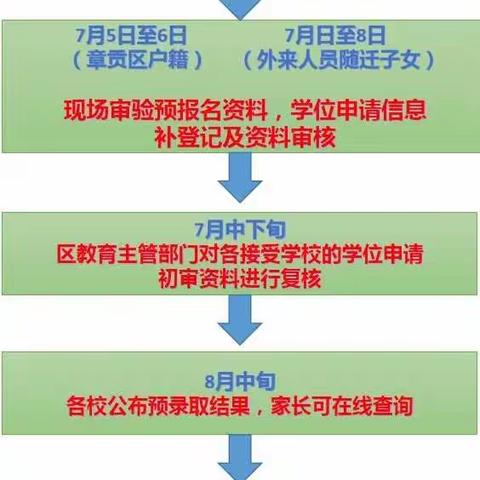 7月5日至6日
（章贡区户籍）

7月日至8日
（外来人员随迁子女）

现场审验预报名资料，学位申请信息补登记及资料审核

7月中下旬
区教育主管部门对各接受学校的学位申请初审资料进行复核

8月中旬
各校公布预录取结果，家长可在线查询